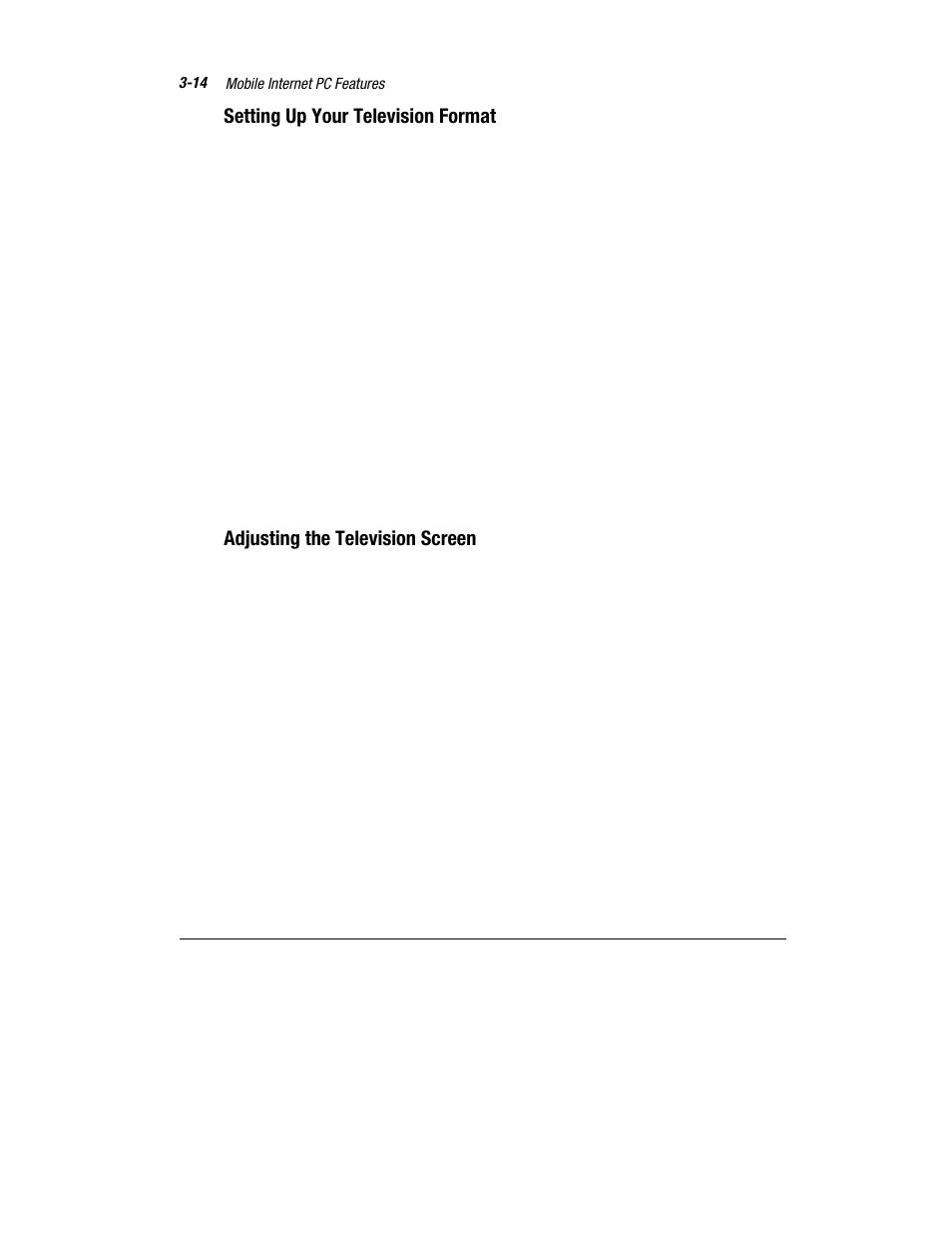 3-14 Mobile Internet PC Features

Setting Up Your Television Format

Adjusting the Television Screen